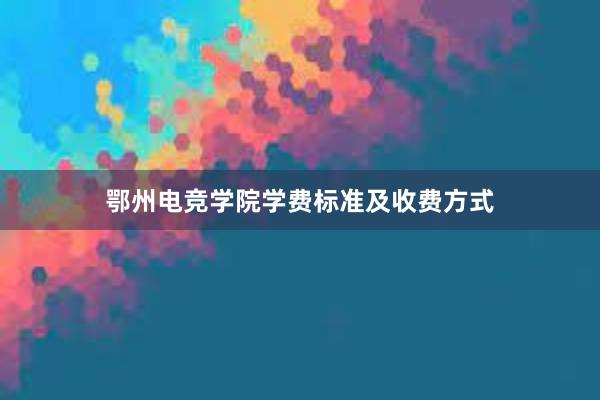 鄂州电竞学院学费标准及收费方式